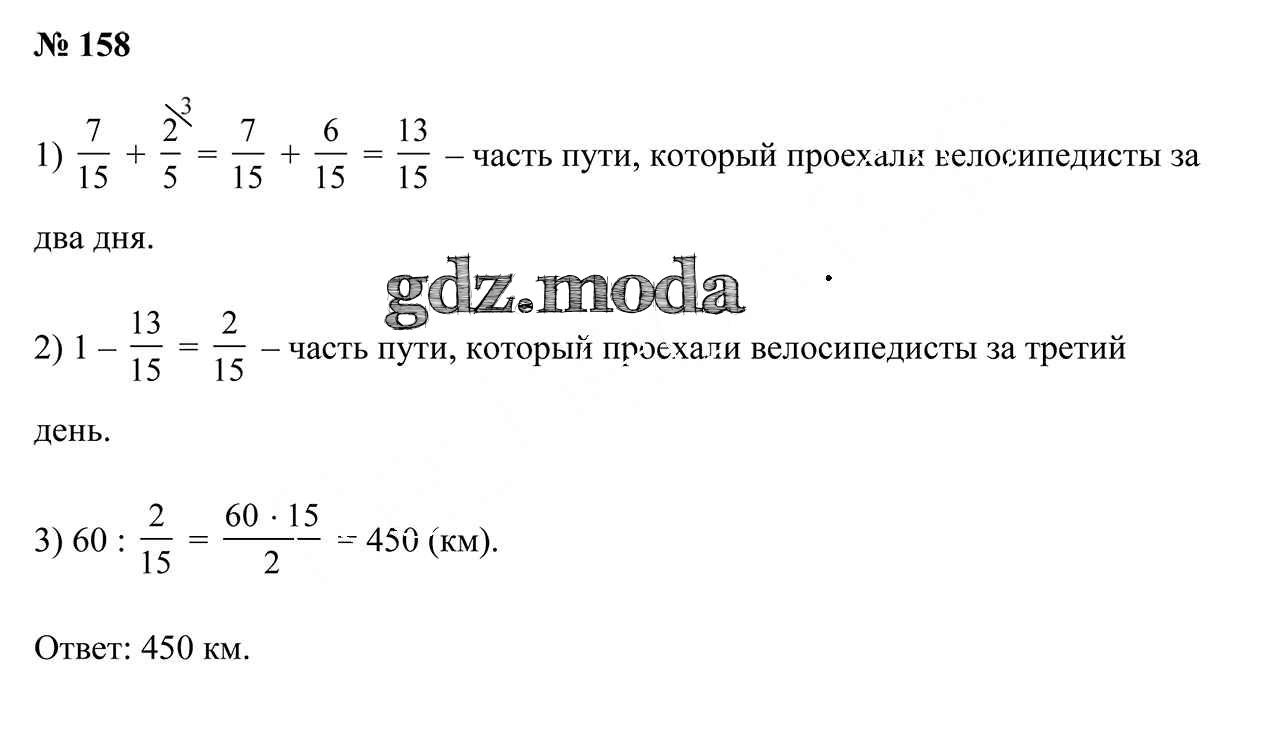 № 158

1) $\frac{7}{15} + \frac{2^{\backslash 3}}{5} = \frac{7}{15} + \frac{6}{15} = \frac{13}{15}$ – часть пути, который проехали велосипедисты за два дня.

2) $1 - \frac{13}{15} = \frac{2}{15}$ – часть пути, который проехали велосипедисты за третий день.

3) $60 : \frac{2}{15} = \frac{60 \cdot 15}{2} = 450$ (км).

Ответ: 450 км.

gdz.moda